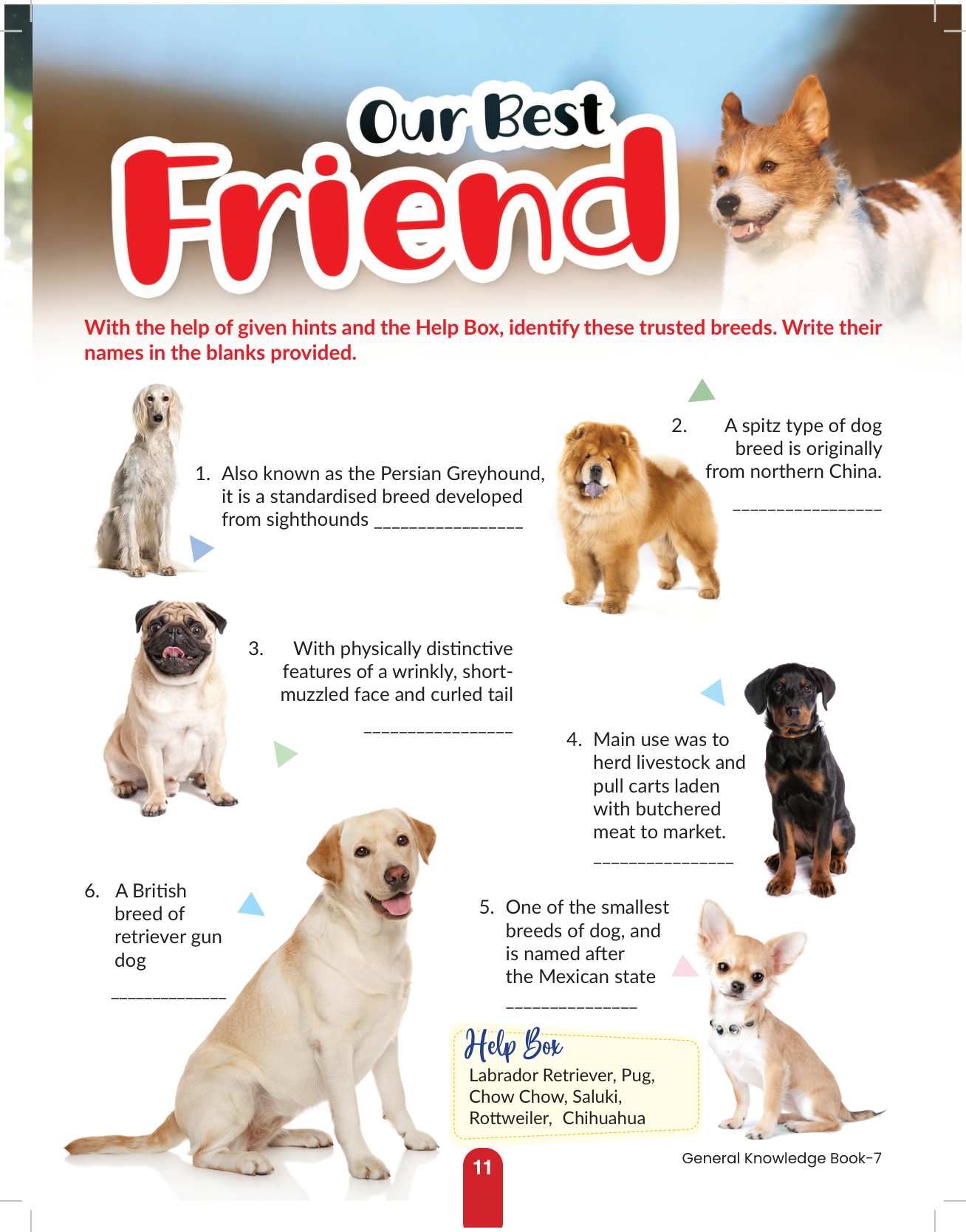 Our Best Friend

With the help of given hints and the Help Box, identify these trusted breeds. Write their names in the blanks provided.

1. Also known as the Persian Greyhound, it is a standardised breed developed from sighthounds ____

2. A spitz type of dog breed is originally from northern China.

____

3. With physically distinctive features of a wrinkly, short-muzzled face and curled tail

____

4. Main use was to herd livestock and pull carts laden with butchered meat to market.

____

6. A British breed of retriever gun dog

____

5. One of the smallest breeds of dog, and is named after the Mexican state

____

Help Box
Labrador Retriever, Pug, Chow Chow, Saluki, Rottweiler, Chihuahua

11

General Knowledge Book-7